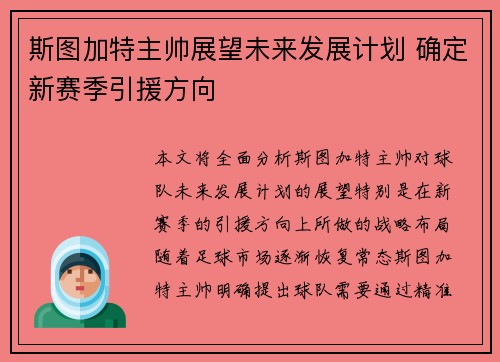 斯图加特主帅展望未来发展计划 确定新赛季引援方向

本文将全面分析斯图加特主帅对球队未来发展计划的展望特别是在新赛季的引援方向上所做的战略布局随着足球市场逐渐恢复常态斯图加特主帅明确提出球队需要通过精准